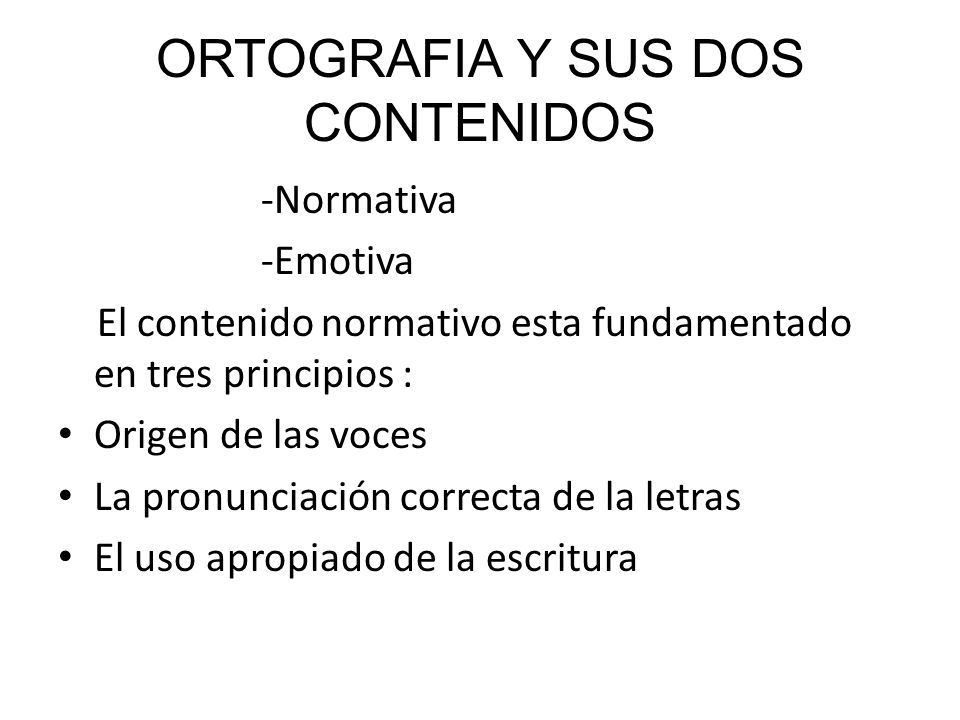 ORTOGRAFIA Y SUS DOS CONTENIDOS

-Normativa

-Emotiva

El contenido normativo esta fundamentado en tres principios :

• Origen de las voces
• La pronunciación correcta de la letras
• El uso apropiado de la escritura